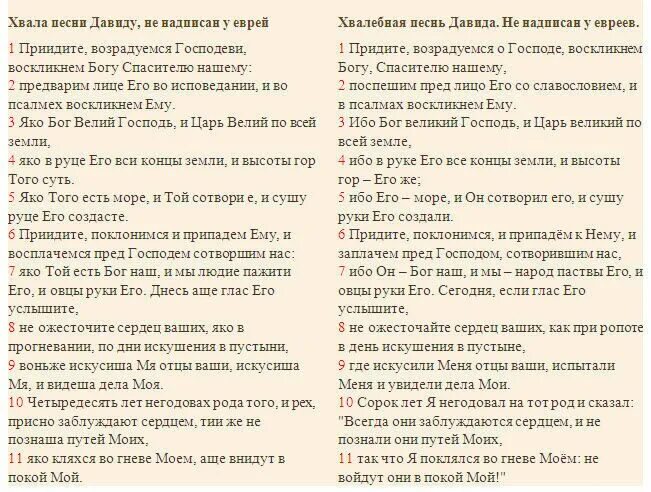 Хвала песни Давиду, не надписан у еврей

1 Приидите, возрадуемся Господеви, воскликнем Богу Спасителю нашему:
2 предварим лице Его во исповедании, и во псалмех воскликнем Ему.
3 Яко Бог Велий Господь, и Царь Велий по всей земли,
4 яко в руце Его вси концы земли, и высоты гор Того суть.
5 Яко Того есть море, и Той сотвори е, и сушу руце Его создасте.
6 Приидите, поклонимся и припадем Ему, и восплачемся пред Господем сотворшим нас:
7 яко Той есть Бог наш, и мы людие пажити Его, и овцы руки Его. Днесь аще глас Его услышите,
8 не ожесточите сердец ваших, яко в прогневании, по дни искушения в пустыни,
9 воньже искусиша Мя отцы ваши, искусиша Мя, и видеша дела Моя.
10 Четыредесять лет негодовах рода того, и рех, присно заблуждают сердцем, тии же не познаша путей Моих,
11 яко кляхся во гневе Моем, аще внидут в покой Мой.

Хвалебная песнь Давида. Не надписан у евреев.

1 Придите, возрадуемся о Господе, воскликнем Богу, Спасителю нашему,
2 поспешим пред лицо Его со славословием, и в псалмах воскликнем Ему.
3 Ибо Бог великий Господь, и Царь великий по всей земле,
4 ибо в руке Его все концы земли, и высоты гор – Его же;
5 ибо Его – море, и Он сотворил его, и сушу руки Его создали.
6 Придите, поклонимся, и припадём к Нему, и заплачем пред Господом, сотворившим нас,
7 ибо Он – Бог наш, и мы – народ паствы Его, и овцы руки Его. Сегодня, если глас Его услышите,
8 не ожесточайте сердец ваших, как при ропоте в день искушения в пустыне,
9 где искусили Меня отцы ваши, испытали Меня и увидели дела Мои.
10 Сорок лет Я негодовал на тот род и сказал: "Всегда они заблуждаются сердцем, и не познали они путей Моих,
11 так что Я поклялся во гневе Моём: не войдут они в покой Мой!"